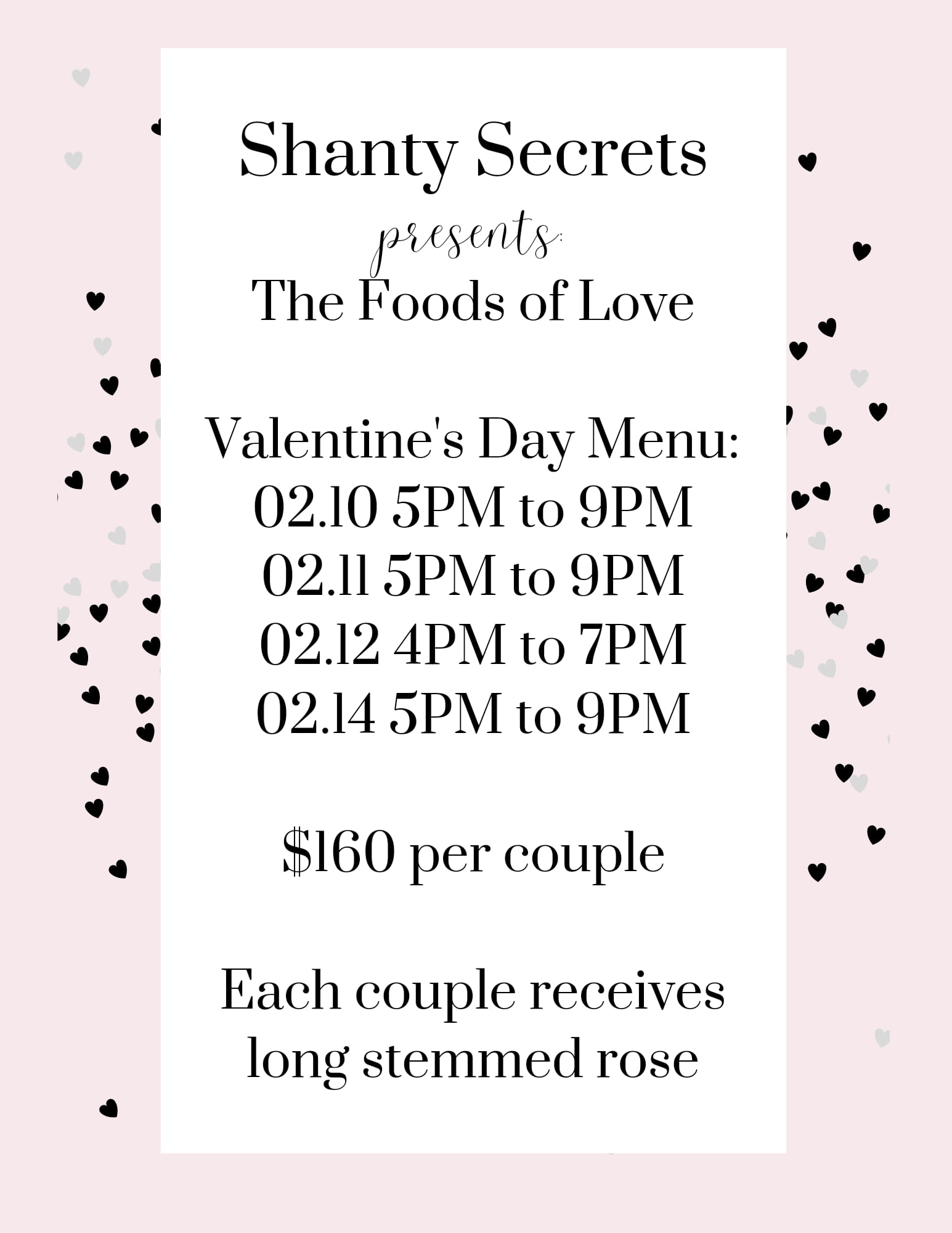 Shanty Secrets

presents:

The Foods of Love

Valentine's Day Menu:
02.10 5PM to 9PM
02.11 5PM to 9PM
02.12 4PM to 7PM
02.14 5PM to 9PM

$160 per couple

Each couple receives long stemmed rose